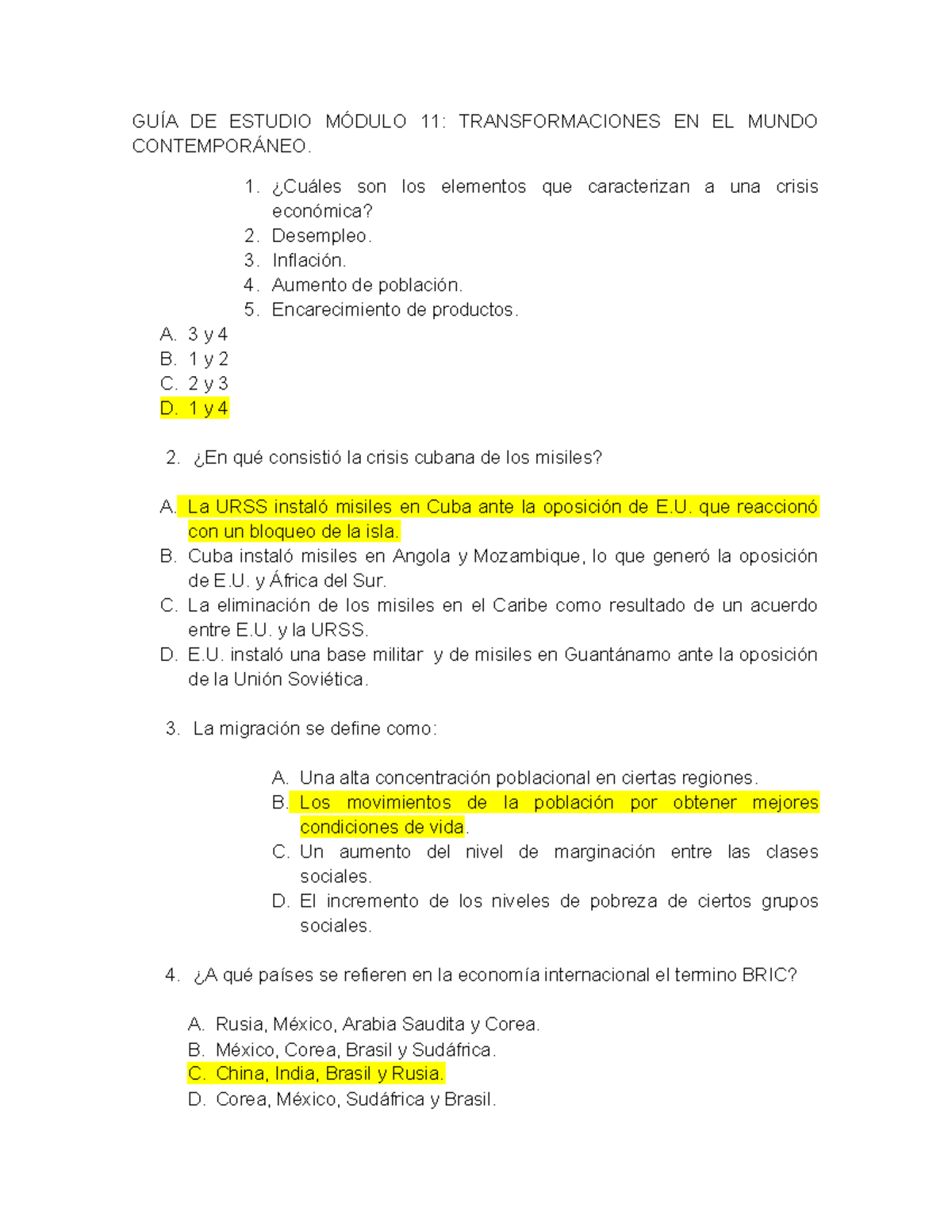 GUÍA DE ESTUDIO MÓDULO 11: TRANSFORMACIONES EN EL MUNDO CONTEMPORÁNEO.

1. ¿Cuáles son los elementos que caracterizan a una crisis económica?
2. Desempleo.
3. Inflación.
4. Aumento de población.
5. Encarecimiento de productos.

A. 3 y 4
B. 1 y 2
C. 2 y 3
D. 1 y 4

2. ¿En qué consistió la crisis cubana de los misiles?

A. La URSS instaló misiles en Cuba ante la oposición de E.U. que reaccionó con un bloqueo de la isla.
B. Cuba instaló misiles en Angola y Mozambique, lo que generó la oposición de E.U. y África del Sur.
C. La eliminación de los misiles en el Caribe como resultado de un acuerdo entre E.U. y la URSS.
D. E.U. instaló una base militar y de misiles en Guantánamo ante la oposición de la Unión Soviética.

3. La migración se define como:

A. Una alta concentración poblacional en ciertas regiones.
B. Los movimientos de la población por obtener mejores condiciones de vida.
C. Un aumento del nivel de marginación entre las clases sociales.
D. El incremento de los niveles de pobreza de ciertos grupos sociales.

4. ¿A qué países se refieren en la economía internacional el termino BRIC?

A. Rusia, México, Arabia Saudita y Corea.
B. México, Corea, Brasil y Sudáfrica.
C. China, India, Brasil y Rusia.
D. Corea, México, Sudáfrica y Brasil.